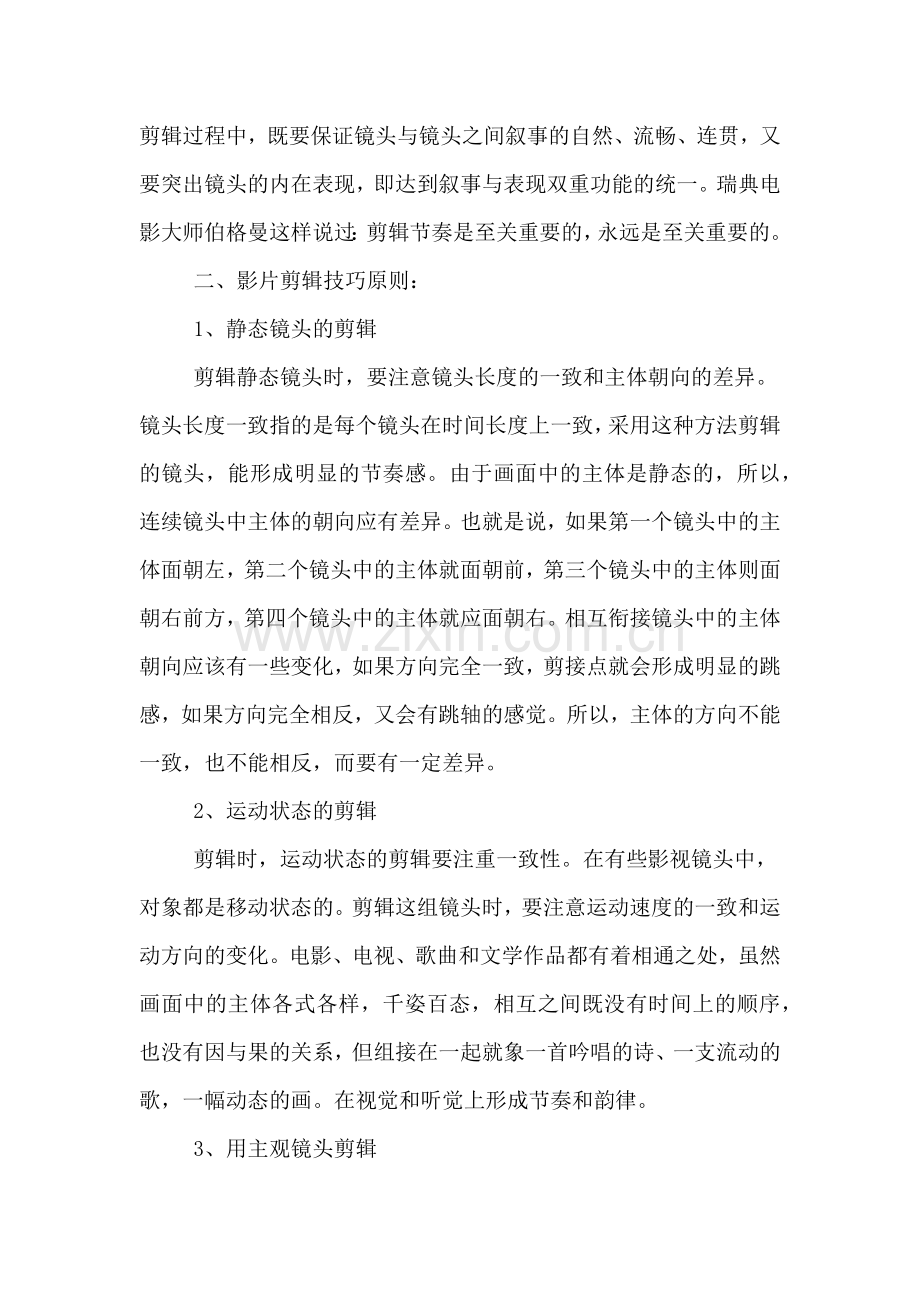 剪辑过程中，既要保证镜头与镜头之间叙事的自然、流畅、连贯，又要突出镜头的内在表现，即达到叙事与表现双重功能的统一。瑞典电影大师伯格曼这样说过：剪辑节奏是至关重要的，永远是至关重要的。

二、影片剪辑技巧原则：

1、静态镜头的剪辑

剪辑静态镜头时，要注意镜头长度的一致和主体朝向的差异。镜头长度一致指的是每个镜头在时间长度上一致，采用这种方法剪辑的镜头，能形成明显的节奏感。由于画面中的主体是静态的，所以，连续镜头中主体的朝向应有差异。也就是说，如果第一个镜头中的主体面朝左，第二个镜头中的主体就面朝前，第三个镜头中的主体则面朝右前方，第四个镜头中的主体就应面朝右。相互衔接镜头中的主体朝向应该有一些变化，如果方向完全一致，剪接点就会形成明显的跳感，如果方向完全相反，又会有跳轴的感觉。所以，主体的方向不能一致，也不能相反，而要有一定差异。

2、运动状态的剪辑

剪辑时，运动状态的剪辑要注重一致性。在有些影视镜头中，对象都是移动状态的。剪辑这组镜头时，要注意运动速度的一致和运动方向的变化。电影、电视、歌曲和文学作品都有着相通之处，虽然画面中的主体各式各样，千姿百态，相互之间既没有时间上的顺序，也没有因与果的关系，但组接在一起就象一首吟唱的诗、一支流动的歌，一幅动态的画。在视觉和听觉上形成节奏和韵律。

3、用主观镜头剪辑

www.zixin.com.cn